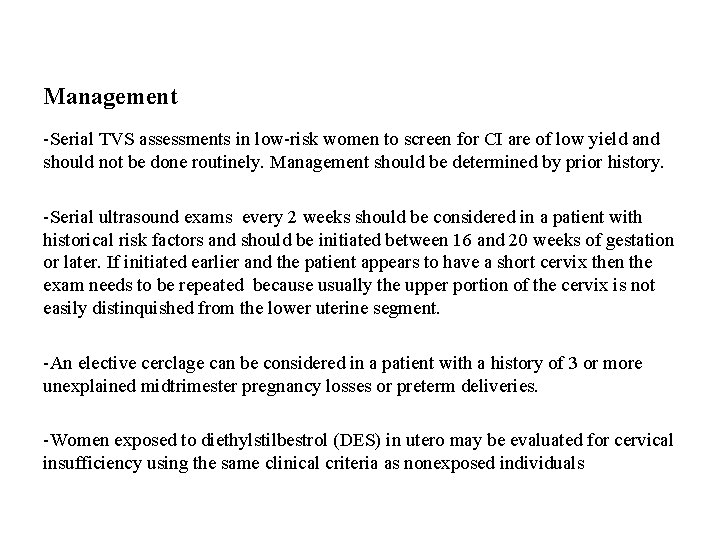 Management

-Serial TVS assessments in low-risk women to screen for CI are of low yield and should not be done routinely. Management should be determined by prior history.

-Serial ultrasound exams every 2 weeks should be considered in a patient with historical risk factors and should be initiated between 16 and 20 weeks of gestation or later. If initiated earlier and the patient appears to have a short cervix then the exam needs to be repeated because usually the upper portion of the cervix is not easily distinquished from the lower uterine segment.

-An elective cerclage can be considered in a patient with a history of 3 or more unexplained midtrimester pregnancy losses or preterm deliveries.

-Women exposed to diethylstilbestrol (DES) in utero may be evaluated for cervical insufficiency using the same clinical criteria as nonexposed individuals